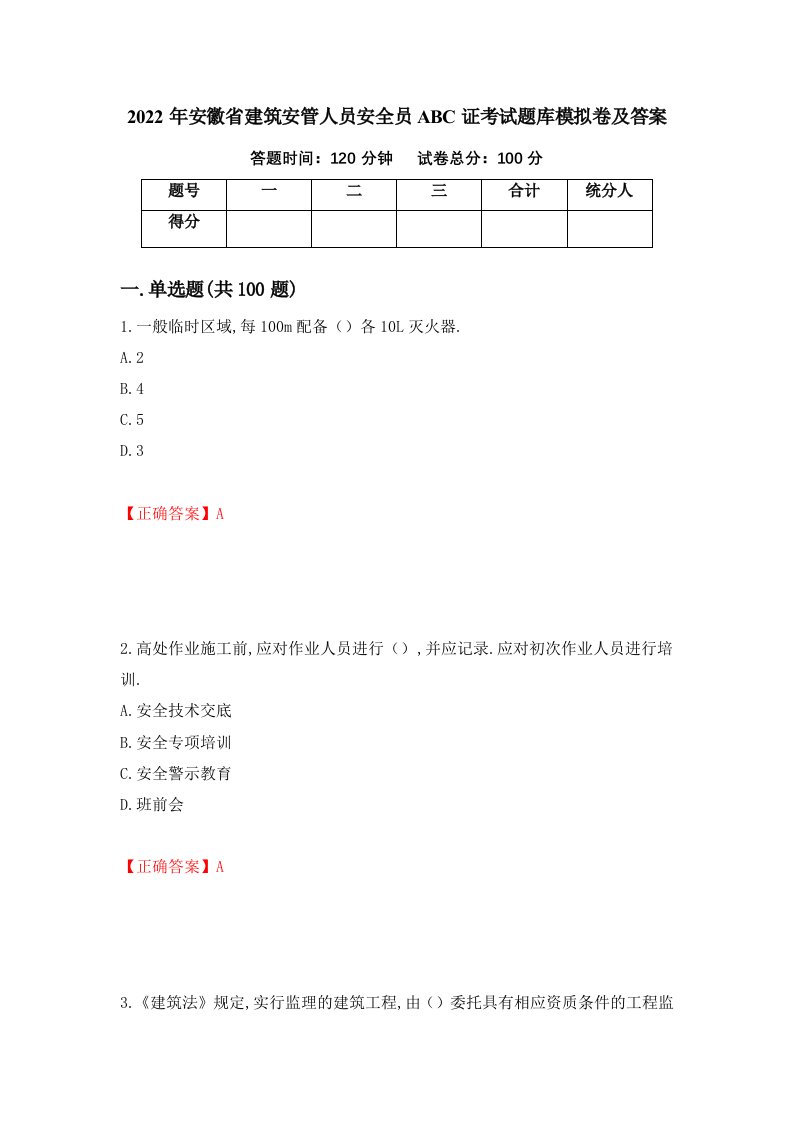 2022 年安徽省建筑安管人员安全员 ABC 证考试题库模拟卷及答案

答题时间：120 分钟　　试卷总分：100 分

| 题号 | 一 | 二 | 三 | 合计 | 统分人 |
|---|---|---|---|---|---|
| 得分 | | | | | |

一.单选题(共 100 题)

1.一般临时区域,每 100m 配备（）各 10L 灭火器.

A.2

B.4

C.5

D.3

【正确答案】A

2.高处作业施工前,应对作业人员进行（）,并应记录.应对初次作业人员进行培训.

A.安全技术交底

B.安全专项培训

C.安全警示教育

D.班前会

【正确答案】A

3.《建筑法》规定,实行监理的建筑工程,由（）委托具有相应资质条件的工程监